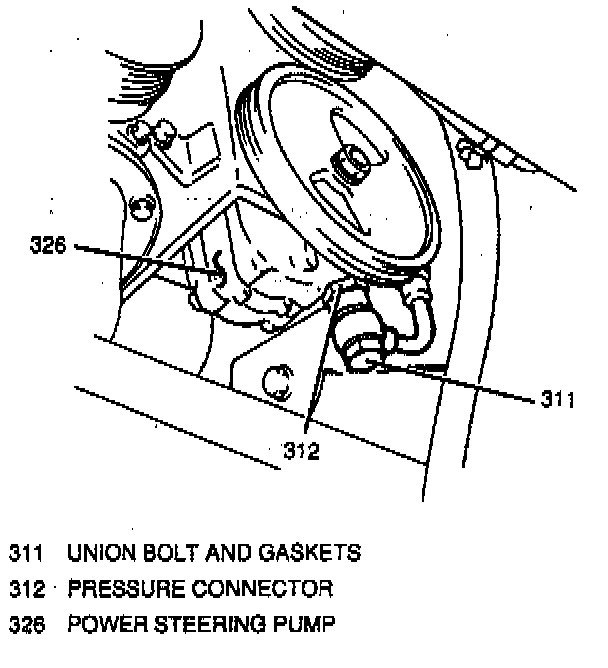 326
311
312

311 UNION BOLT AND GASKETS
312 PRESSURE CONNECTOR
326 POWER STEERING PUMP